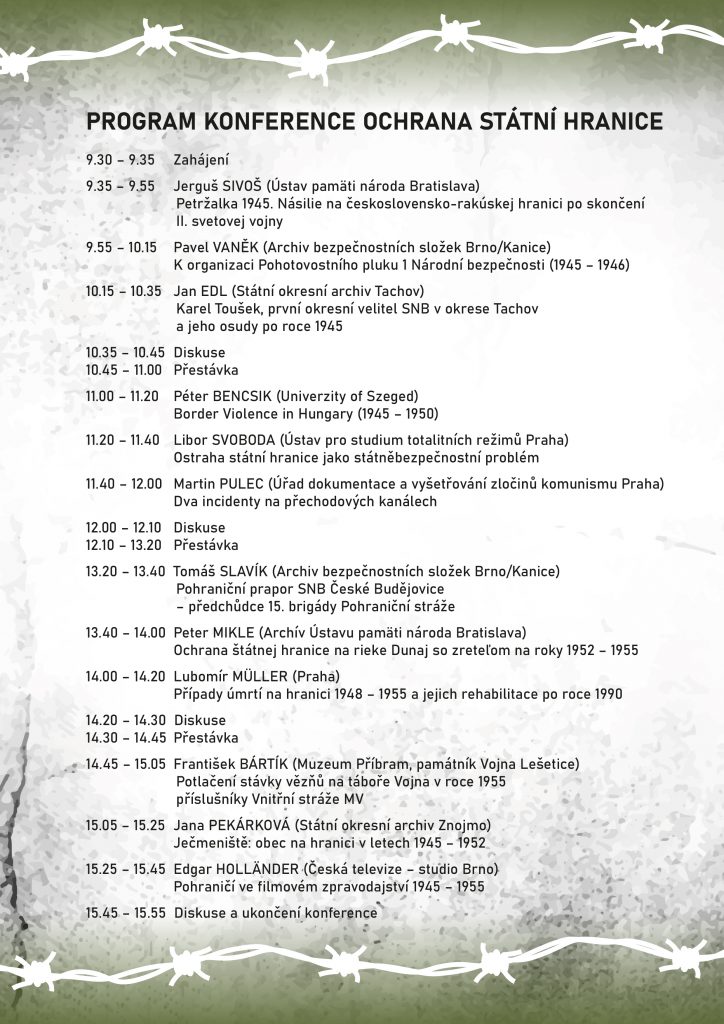 PROGRAM KONFERENCE OCHRANA STÁTNÍ HRANICE

9.30 – 9.35 Zahájení

9.35 – 9.55 Jerguš SIVOŠ (Ústav pamäti národa Bratislava)
Petržalka 1945. Násilie na československo-rakúskej hranici po skončení II. svetovej vojny

9.55 – 10.15 Pavel VANĚK (Archiv bezpečnostních složek Brno/Kanice)
K organizaci Pohotovostního pluku 1 Národní bezpečnosti (1945 – 1946)

10.15 – 10.35 Jan EDL (Státní okresní archiv Tachov)
Karel Toušek, první okresní velitel SNB v okrese Tachov a jeho osudy po roce 1945

10.35 – 10.45 Diskuse
10.45 – 11.00 Přestávka

11.00 – 11.20 Péter BENCSIK (Univerzity of Szeged)
Border Violence in Hungary (1945 – 1950)

11.20 – 11.40 Libor SVOBODA (Ústav pro studium totalitních režimů Praha)
Ostraha státní hranice jako státněbezpečnostní problém

11.40 – 12.00 Martin PULEC (Úřad dokumentace a vyšetřování zločinů komunismu Praha)
Dva incidenty na přechodových kanálech

12.00 – 12.10 Diskuse
12.10 – 13.20 Přestávka

13.20 – 13.40 Tomáš SLAVÍK (Archiv bezpečnostních složek Brno/Kanice)
Pohraniční prapor SNB České Budějovice – předchůdce 15. brigády Pohraniční stráže

13.40 – 14.00 Peter MIKLE (Archív Ústavu pamäti národa Bratislava)
Ochrana štátnej hranice na rieke Dunaj so zreteľom na roky 1952 – 1955

14.00 – 14.20 Lubomír MÜLLER (Praha)
Případy úmrtí na hranici 1948 – 1955 a jejich rehabilitace po roce 1990

14.20 – 14.30 Diskuse
14.30 – 14.45 Přestávka

14.45 – 15.05 František BÁRTÍK (Muzeum Příbram, památník Vojna Lešetice)
Potlačení stávky vězňů na táboře Vojna v roce 1955 příslušníky Vnitřní stráže MV

15.05 – 15.25 Jana PEKÁRKOVÁ (Státní okresní archiv Znojmo)
Ječmeniště: obec na hranici v letech 1945 – 1952

15.25 – 15.45 Edgar HOLLÄNDER (Česká televize – studio Brno)
Pohraničí ve filmovém zpravodajství 1945 – 1955

15.45 – 15.55 Diskuse a ukončení konference